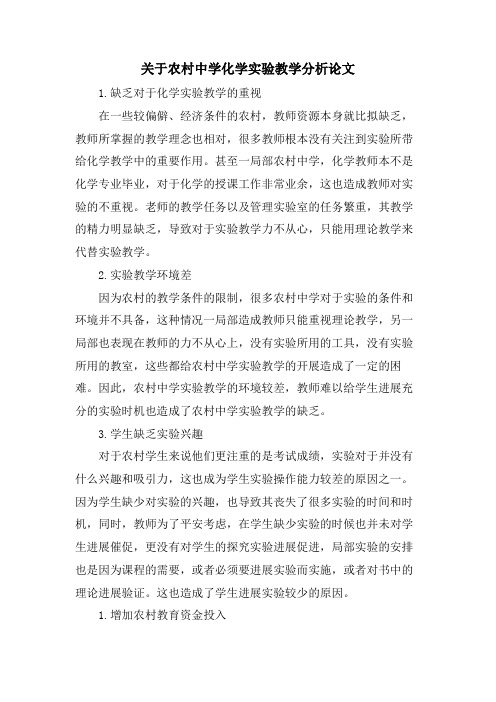 关于农村中学化学实验教学分析论文

1.缺乏对于化学实验教学的重视

在一些较偏僻、经济条件的农村，教师资源本身就比拟缺乏，教师所掌握的教学理念也相对，很多教师根本没有关注到实验所带给化学教学中的重要作用。甚至一局部农村中学，化学教师本不是化学专业毕业，对于化学的授课工作非常业余，这也造成教师对实验的不重视。老师的教学任务以及管理实验室的任务繁重，其教学的精力明显缺乏，导致对于实验教学力不从心，只能用理论教学来代替实验教学。

2.实验教学环境差

因为农村的教学条件的限制，很多农村中学对于实验的条件和环境并不具备，这种情况一局部造成教师只能重视理论教学，另一局部也表现在教师的力不从心上，没有实验所用的工具，没有实验所用的教室，这些都给农村中学实验教学的开展造成了一定的困难。因此，农村中学实验教学的环境较差，教师难以给学生进展充分的实验时机也造成了农村中学实验教学的缺乏。

3.学生缺乏实验兴趣

对于农村学生来说他们更注重的是考试成绩，实验对于并没有什么兴趣和吸引力，这也成为学生实验操作能力较差的原因之一。因为学生缺少对实验的兴趣，也导致其丧失了很多实验的时间和时机，同时，教师为了平安考虑，在学生缺少实验的时候也并未对学生进展催促，更没有对学生的探究实验进展促进，局部实验的安排也是因为课程的需要，或者必须要进展实验而实施，或者对书中的理论进展验证。这也造成了学生进展实验较少的原因。

1.增加农村教育资金投入